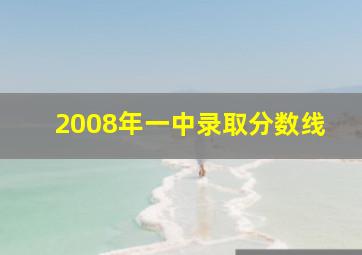 2008年一中录取分数线